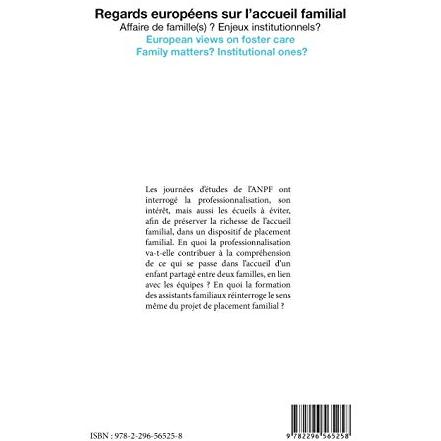 Regards européens sur l'accueil familial
Affaire de famille(s) ? Enjeux institutionnels?
European views on foster care
Family matters? Institutional ones?

Les journées d'études de l'ANPF ont interrogé la professionnalisation, son intérêt, mais aussi les écueils à éviter, afin de préserver la richesse de l'accueil familial, dans un dispositif de placement familial. En quoi la professionnalisation va-t-elle contribuer à la compréhension de ce qui se passe dans l'accueil d'un enfant partagé entre deux familles, en lien avec les équipes ? En quoi la formation des assistants familiaux réinterroge le sens même du projet de placement familial ?

ISBN : 978-2-296-56525-8

9 782296 565258